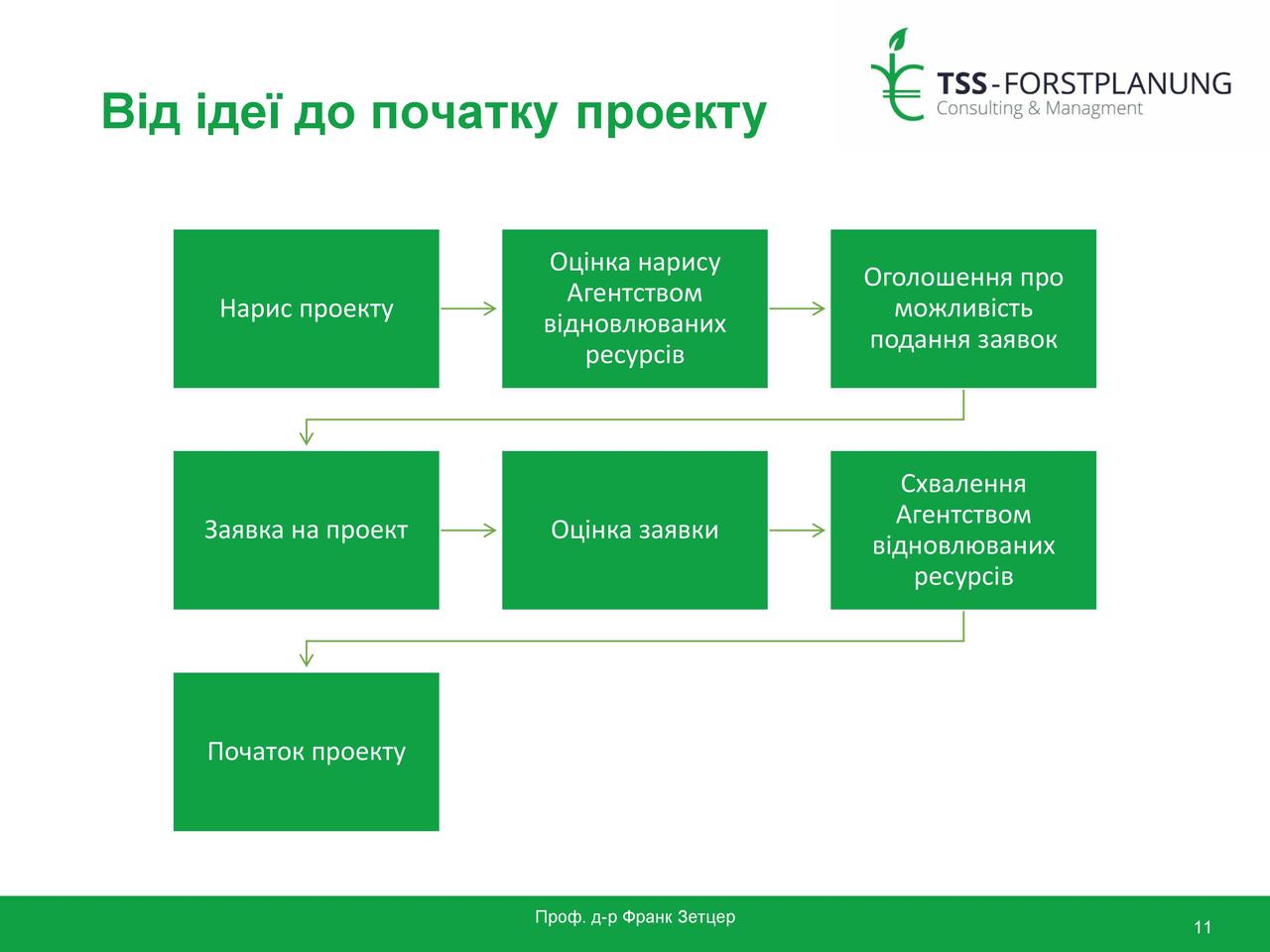 Від ідеї до початку проекту

TSS-FORSTPLANUNG
Consulting & Managment

Нарис проекту

Оцінка нарису Агентством відновлюваних ресурсів

Оголошення про можливість подання заявок

Заявка на проект

Оцінка заявки

Схвалення Агентством відновлюваних ресурсів

Початок проекту

Проф. д-р Франк Зетцер

11